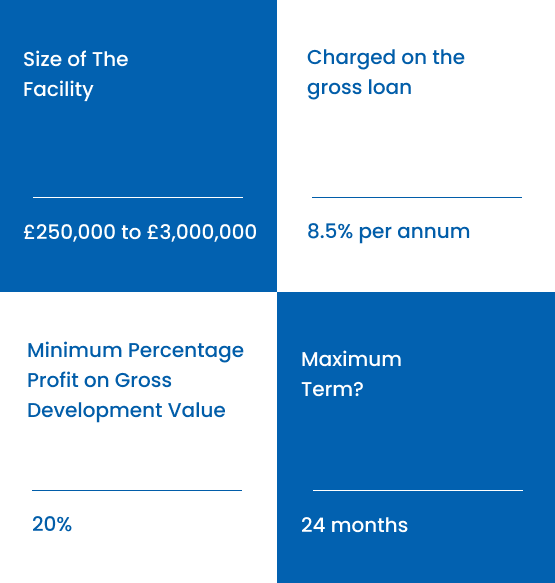 Size of The Facility

£250,000 to £3,000,000

Charged on the gross loan

8.5% per annum

Minimum Percentage Profit on Gross Development Value

20%

Maximum Term?

24 months